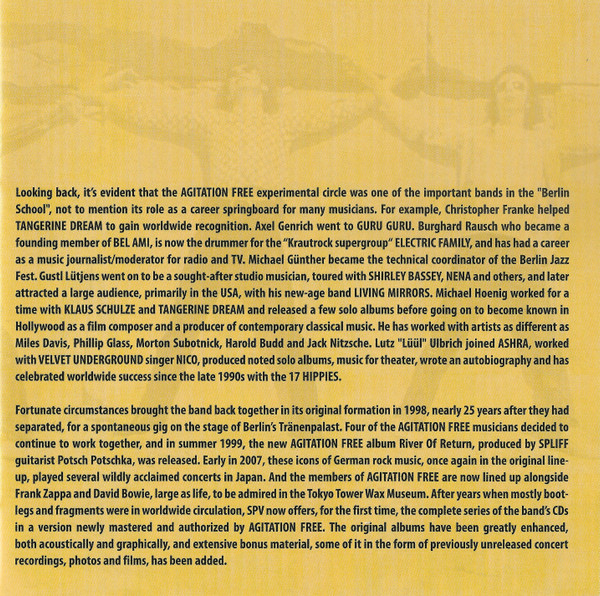 Looking back, it's evident that the AGITATION FREE experimental circle was one of the important bands in the "Berlin School", not to mention its role as a career springboard for many musicians. For example, Christopher Franke helped TANGERINE DREAM to gain worldwide recognition. Axel Genrich went to GURU GURU. Burghard Rausch who became a founding member of BEL AMI, is now the drummer for the "Krautrock supergroup" ELECTRIC FAMILY, and has had a career as a music journalist/moderator for radio and TV. Michael Günther became the technical coordinator of the Berlin Jazz Fest. Gustl Lütjens went on to be a sought-after studio musician, toured with SHIRLEY BASSEY, NENA and others, and later attracted a large audience, primarily in the USA, with his new-age band LIVING MIRRORS. Michael Hoenig worked for a time with KLAUS SCHULZE and TANGERINE DREAM and released a few solo albums before going on to become known in Hollywood as a film composer and a producer of contemporary classical music. He has worked with artists as different as Miles Davis, Phillip Glass, Morton Subotnick, Harold Budd and Jack Nitzsche. Lutz "Lüül" Ulbrich joined ASHRA, worked with VELVET UNDERGROUND singer NICO, produced noted solo albums, music for theater, wrote an autobiography and has celebrated worldwide success since the late 1990s with the 17 HIPPIES.

Fortunate circumstances brought the band back together in its original formation in 1998, nearly 25 years after they had separated, for a spontaneous gig on the stage of Berlin's Tränenpalast. Four of the AGITATION FREE musicians decided to continue to work together, and in summer 1999, the new AGITATION FREE album River Of Return, produced by SPLIFF guitarist Potsch Potschka, was released. Early in 2007, these icons of German rock music, once again in the original line-up, played several wildly acclaimed concerts in Japan. And the members of AGITATION FREE are now lined up alongside Frank Zappa and David Bowie, large as life, to be admired in the Tokyo Tower Wax Museum. After years when mostly bootlegs and fragments were in worldwide circulation, SPV now offers, for the first time, the complete series of the band's CDs in a version newly mastered and authorized by AGITATION FREE. The original albums have been greatly enhanced, both acoustically and graphically, and extensive bonus material, some of it in the form of previously unreleased concert recordings, photos and films, has been added.